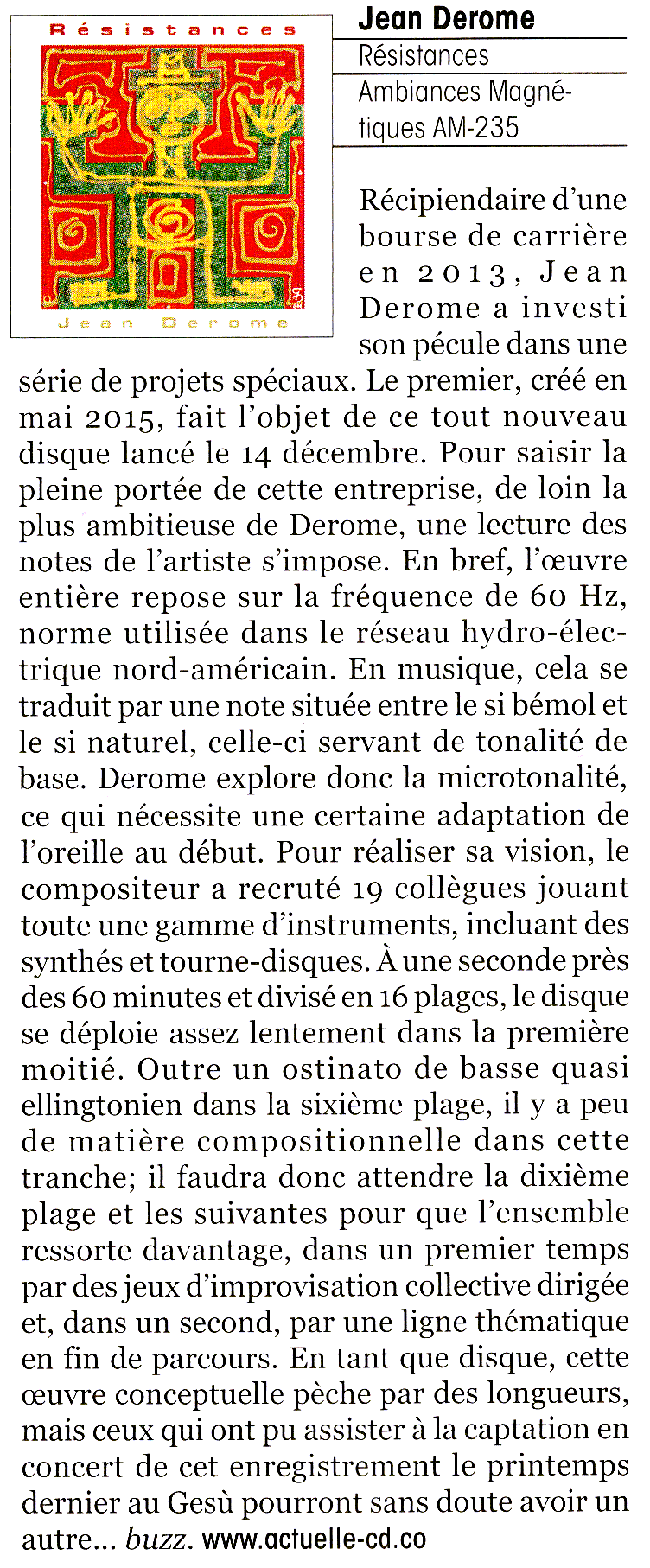 Résistances

Jean Derome

Jean Derome
Résistances
Ambiances Magnétiques AM-235

Récipiendaire d'une bourse de carrière en 2013, Jean Derome a investi son pécule dans une série de projets spéciaux. Le premier, créé en mai 2015, fait l'objet de ce tout nouveau disque lancé le 14 décembre. Pour saisir la pleine portée de cette entreprise, de loin la plus ambitieuse de Derome, une lecture des notes de l'artiste s'impose. En bref, l'œuvre entière repose sur la fréquence de 60 Hz, norme utilisée dans le réseau hydro-électrique nord-américain. En musique, cela se traduit par une note située entre le si bémol et le si naturel, celle-ci servant de tonalité de base. Derome explore donc la microtonalité, ce qui nécessite une certaine adaptation de l'oreille au début. Pour réaliser sa vision, le compositeur a recruté 19 collègues jouant toute une gamme d'instruments, incluant des synthés et tourne-disques. À une seconde près des 60 minutes et divisé en 16 plages, le disque se déploie assez lentement dans la première moitié. Outre un ostinato de basse quasi ellingtonien dans la sixième plage, il y a peu de matière compositionnelle dans cette tranche; il faudra donc attendre la dixième plage et les suivantes pour que l'ensemble ressorte davantage, dans un premier temps par des jeux d'improvisation collective dirigée et, dans un second, par une ligne thématique en fin de parcours. En tant que disque, cette œuvre conceptuelle pèche par des longueurs, mais ceux qui ont pu assister à la captation en concert de cet enregistrement le printemps dernier au Gesù pourront sans doute avoir un autre... buzz. www.actuelle-cd.co